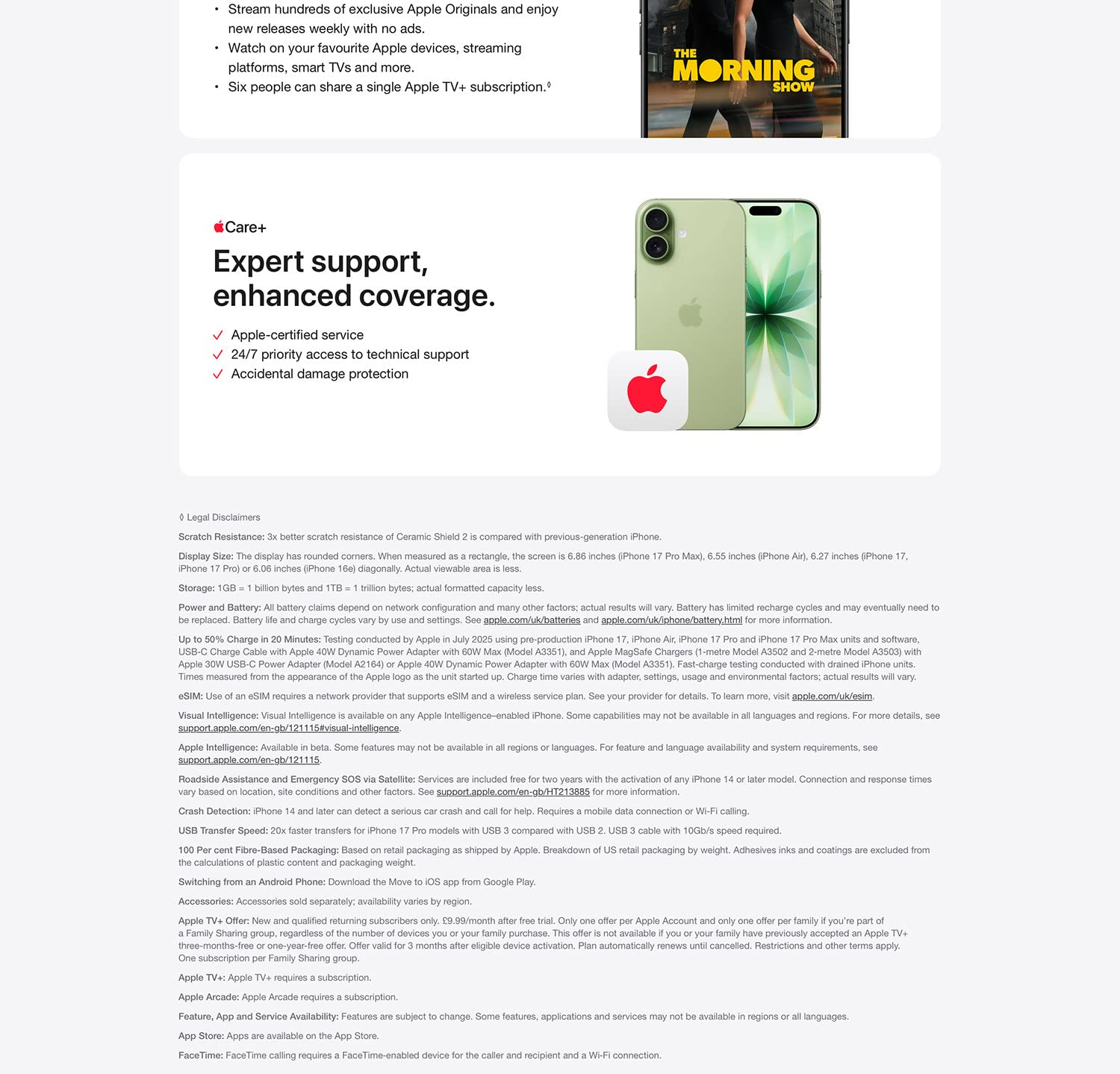 • Stream hundreds of exclusive Apple Originals and enjoy new releases weekly with no ads.
• Watch on your favourite Apple devices, streaming platforms, smart TVs and more.
• Six people can share a single Apple TV+ subscription.◊

THE MORNING SHOW

Care+

Expert support, enhanced coverage.

✓ Apple-certified service
✓ 24/7 priority access to technical support
✓ Accidental damage protection

◊ Legal Disclaimers

Scratch Resistance: 3x better scratch resistance of Ceramic Shield 2 is compared with previous-generation iPhone.

Display Size: The display has rounded corners. When measured as a rectangle, the screen is 6.86 inches (iPhone 17 Pro Max), 6.55 inches (iPhone Air), 6.27 inches (iPhone 17, iPhone 17 Pro) or 6.06 inches (iPhone 16e) diagonally. Actual viewable area is less.

Storage: 1GB = 1 billion bytes and 1TB = 1 trillion bytes; actual formatted capacity less.

Power and Battery: All battery claims depend on network configuration and many other factors; actual results will vary. Battery has limited recharge cycles and may eventually need to be replaced. Battery life and charge cycles vary by use and settings. See apple.com/uk/batteries and apple.com/uk/iphone/battery.html for more information.

Up to 50% Charge in 20 Minutes: Testing conducted by Apple in July 2025 using pre-production iPhone 17, iPhone Air, iPhone 17 Pro and iPhone 17 Pro Max units and software, USB-C Charge Cable with Apple 40W Dynamic Power Adapter with 60W Max (Model A3351), and Apple MagSafe Chargers (1-metre Model A3502 and 2-metre Model A3503) with Apple 30W USB-C Power Adapter (Model A2164) or Apple 40W Dynamic Power Adapter with 60W Max (Model A3351). Fast-charge testing conducted with drained iPhone units. Times measured from the appearance of the Apple logo as the unit started up. Charge time varies with adapter, settings, usage and environmental factors; actual results will vary.

eSIM: Use of an eSIM requires a network provider that supports eSIM and a wireless service plan. See your provider for details. To learn more, visit apple.com/uk/esim.

Visual Intelligence: Visual Intelligence is available on any Apple Intelligence–enabled iPhone. Some capabilities may not be available in all languages and regions. For more details, see support.apple.com/en-gb/121115#visual-intelligence.

Apple Intelligence: Available in beta. Some features may not be available in all regions or languages. For feature and language availability and system requirements, see support.apple.com/en-gb/121115.

Roadside Assistance and Emergency SOS via Satellite: Services are included free for two years with the activation of any iPhone 14 or later model. Connection and response times vary based on location, site conditions and other factors. See support.apple.com/en-gb/HT213885 for more information.

Crash Detection: iPhone 14 and later can detect a serious car crash and call for help. Requires a mobile data connection or Wi-Fi calling.

USB Transfer Speed: 20x faster transfers for iPhone 17 Pro models with USB 3 compared with USB 2. USB 3 cable with 10Gb/s speed required.

100 Per cent Fibre-Based Packaging: Based on retail packaging as shipped by Apple. Breakdown of US retail packaging by weight. Adhesives inks and coatings are excluded from the calculations of plastic content and packaging weight.

Switching from an Android Phone: Download the Move to iOS app from Google Play.

Accessories: Accessories sold separately; availability varies by region.

Apple TV+ Offer: New and qualified returning subscribers only. £9.99/month after free trial. Only one offer per Apple Account and only one offer per family if you're part of a Family Sharing group, regardless of the number of devices you or your family purchase. This offer is not available if you or your family have previously accepted an Apple TV+ three-months-free or one-year-free offer. Offer valid for 3 months after eligible device activation. Plan automatically renews until cancelled. Restrictions and other terms apply. One subscription per Family Sharing group.

Apple TV+: Apple TV+ requires a subscription.

Apple Arcade: Apple Arcade requires a subscription.

Feature, App and Service Availability: Features are subject to change. Some features, applications and services may not be available in regions or all languages.

App Store: Apps are available on the App Store.

FaceTime: FaceTime calling requires a FaceTime-enabled device for the caller and recipient and a Wi-Fi connection.